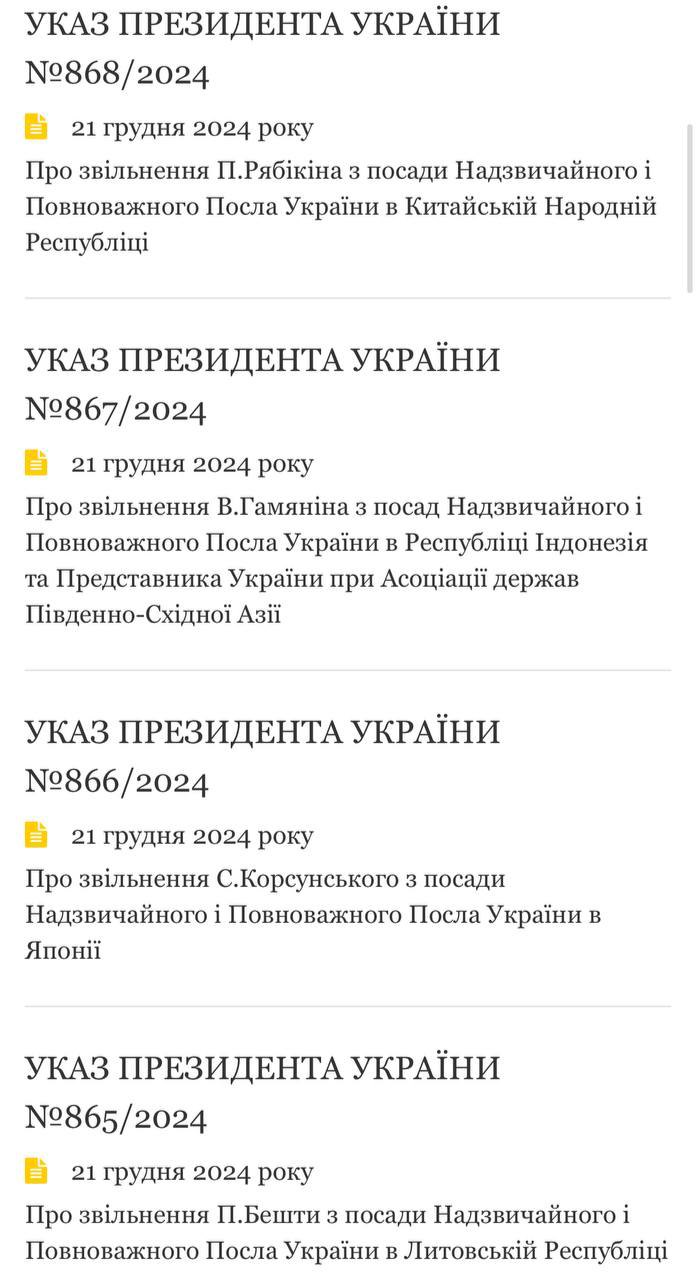 УКАЗ ПРЕЗИДЕНТА УКРАЇНИ №868/2024

21 грудня 2024 року

Про звільнення П.Рябікіна з посади Надзвичайного і Повноважного Посла України в Китайській Народній Республіці

УКАЗ ПРЕЗИДЕНТА УКРАЇНИ №867/2024

21 грудня 2024 року

Про звільнення В.Гамяніна з посад Надзвичайного і Повноважного Посла України в Республіці Індонезія та Представника України при Асоціації держав Південно-Східної Азії

УКАЗ ПРЕЗИДЕНТА УКРАЇНИ №866/2024

21 грудня 2024 року

Про звільнення С.Корсунського з посади Надзвичайного і Повноважного Посла України в Японії

УКАЗ ПРЕЗИДЕНТА УКРАЇНИ №865/2024

21 грудня 2024 року

Про звільнення П.Бешти з посади Надзвичайного і Повноважного Посла України в Литовській Республіці